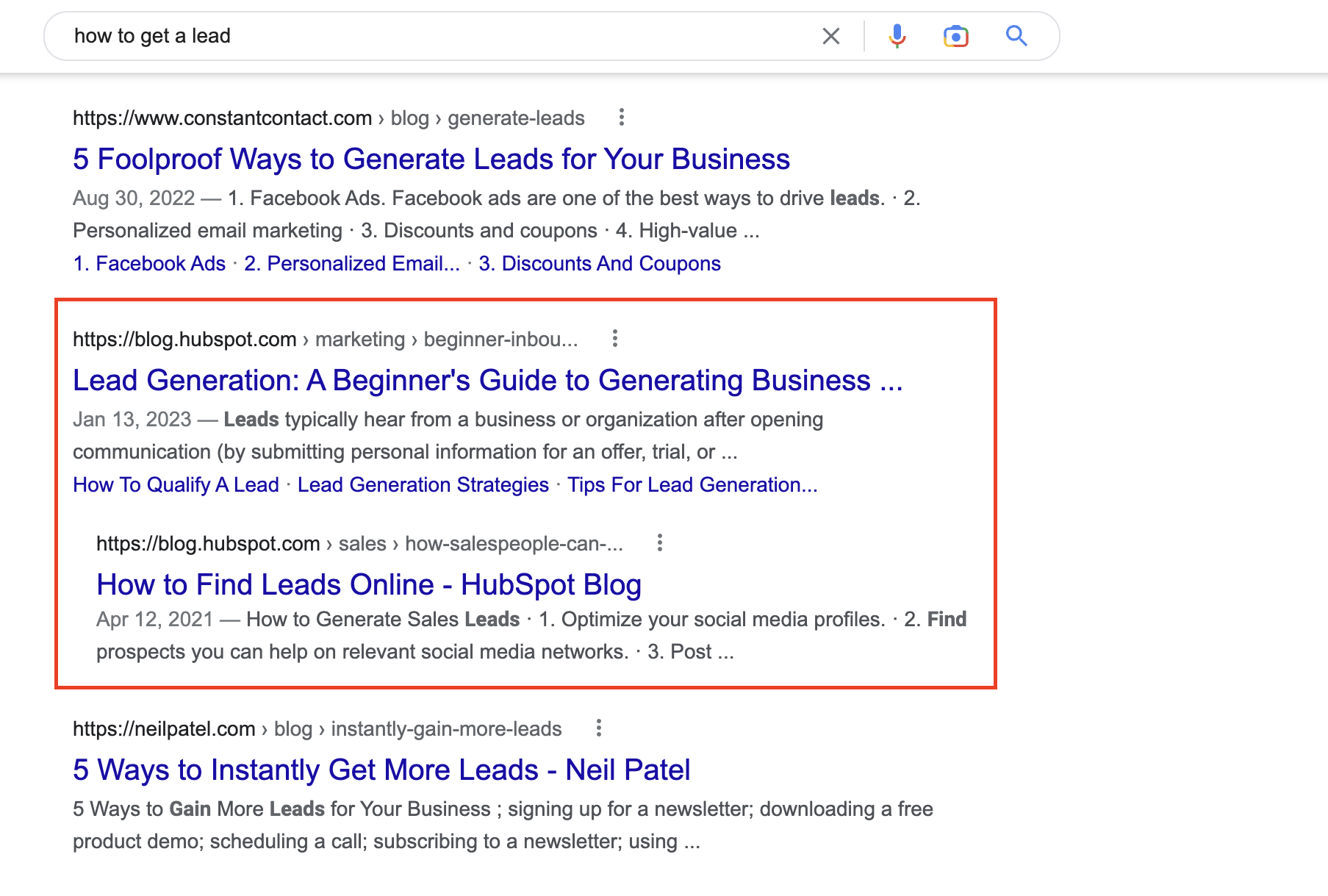 how to get a lead

https://www.constantcontact.com › blog › generate-leads

5 Foolproof Ways to Generate Leads for Your Business

Aug 30, 2022 — 1. Facebook Ads. Facebook ads are one of the best ways to drive leads. · 2. Personalized email marketing · 3. Discounts and coupons · 4. High-value ...

1. Facebook Ads · 2. Personalized Email... · 3. Discounts And Coupons

https://blog.hubspot.com › marketing › beginner-inbou...

Lead Generation: A Beginner's Guide to Generating Business ...

Jan 13, 2023 — Leads typically hear from a business or organization after opening communication (by submitting personal information for an offer, trial, or ...

How To Qualify A Lead · Lead Generation Strategies · Tips For Lead Generation...

https://blog.hubspot.com › sales › how-salespeople-can-...

How to Find Leads Online - HubSpot Blog

Apr 12, 2021 — How to Generate Sales Leads · 1. Optimize your social media profiles. · 2. Find prospects you can help on relevant social media networks. · 3. Post ...

https://neilpatel.com › blog › instantly-gain-more-leads

5 Ways to Instantly Get More Leads - Neil Patel

5 Ways to Gain More Leads for Your Business ; signing up for a newsletter; downloading a free product demo; scheduling a call; subscribing to a newsletter; using ...